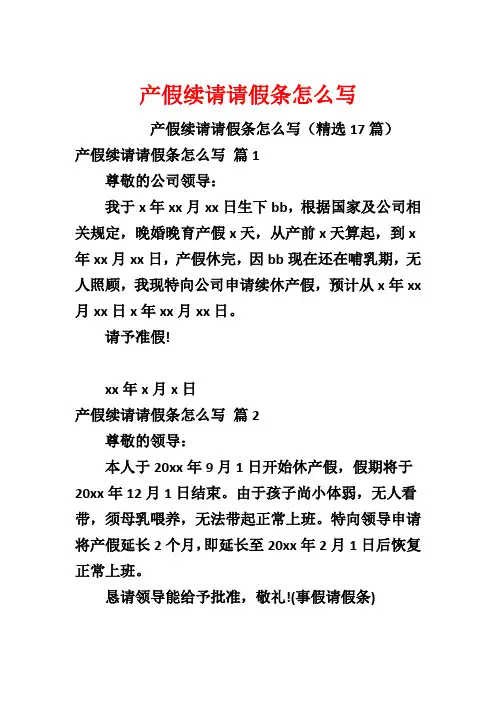 产假续请请假条怎么写

产假续请请假条怎么写（精选 17 篇）

产假续请请假条怎么写 篇 1

尊敬的公司领导：

我于 x 年 xx 月 xx 日生下 bb，根据国家及公司相关规定，晚婚晚育产假 x 天，从产前 x 天算起，到 x 年 xx 月 xx 日，产假休完，因 bb 现在还在哺乳期，无人照顾，我现特向公司申请续休产假，预计从 x 年 xx 月 xx 日 x 年 xx 月 xx 日。

请予准假!

xx 年 x 月 x 日

产假续请请假条怎么写 篇 2

尊敬的领导：

本人于 20xx 年 9 月 1 日开始休产假，假期将于 20xx 年 12 月 1 日结束。由于孩子尚小体弱，无人看带，须母乳喂养，无法带起正常上班。特向领导申请将产假延长 2 个月，即延长至 20xx 年 2 月 1 日后恢复正常上班。

恳请领导能给予批准，敬礼!(事假请假条)